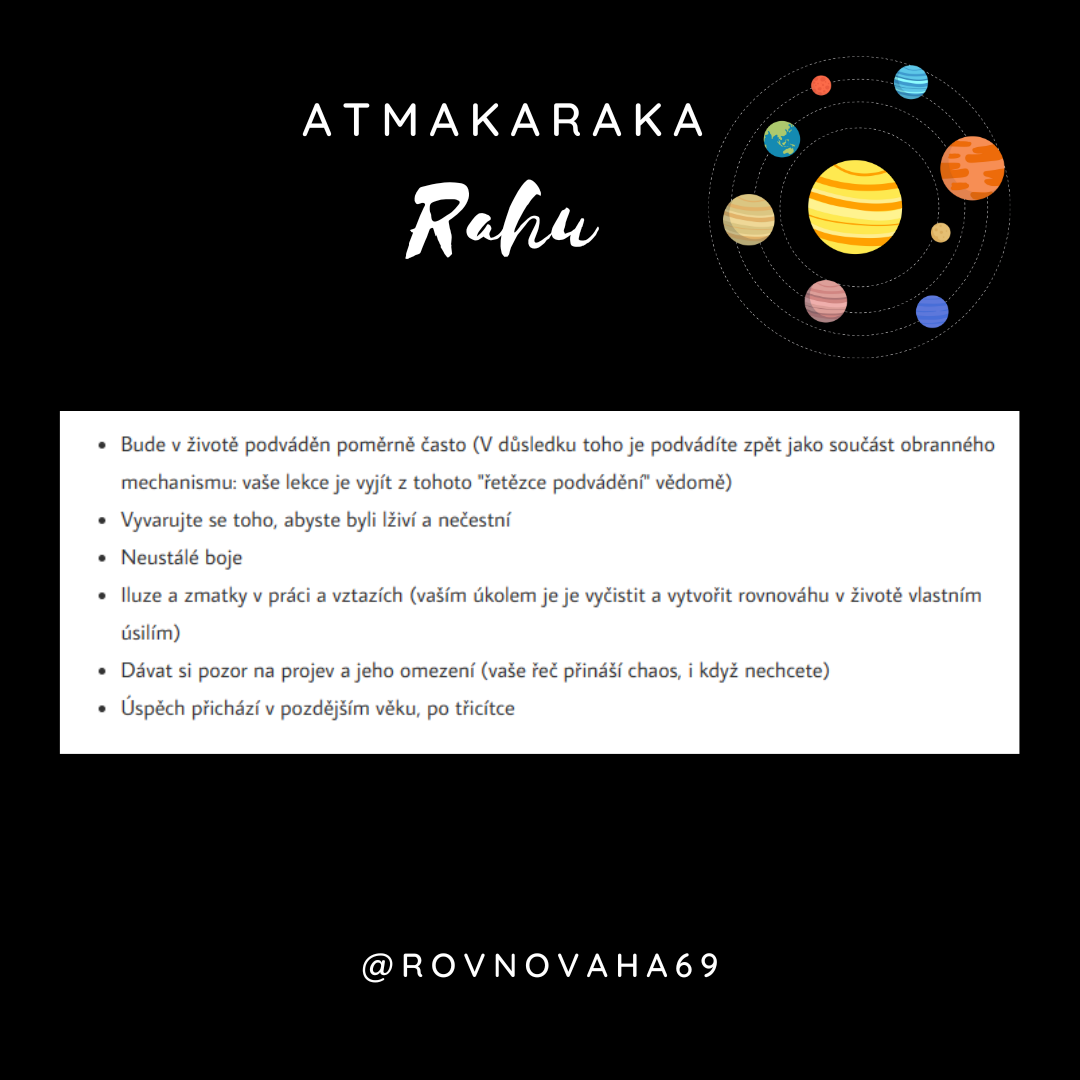 ATMAKARAKA

Rahu

• Bude v životě podváděn poměrně často (V důsledku toho je podvádíte zpět jako součást obranného mechanismu: vaše lekce je vyjít z tohoto "řetězce podvádění" vědomě)
• Vyvarujte se toho, abyste byli lživí a nečestní
• Neustálé boje
• Iluze a zmatky v práci a vztazích (vaším úkolem je je vyčistit a vytvořit rovnováhu v životě vlastním úsilím)
• Dávat si pozor na projev a jeho omezení (vaše řeč přináší chaos, i když nechcete)
• Úspěch přichází v pozdějším věku, po třicítce

@ROVNOVAHA69